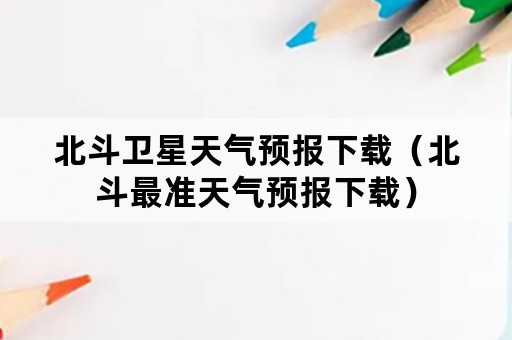 北斗卫星天气预报下载（北斗最准天气预报下载）